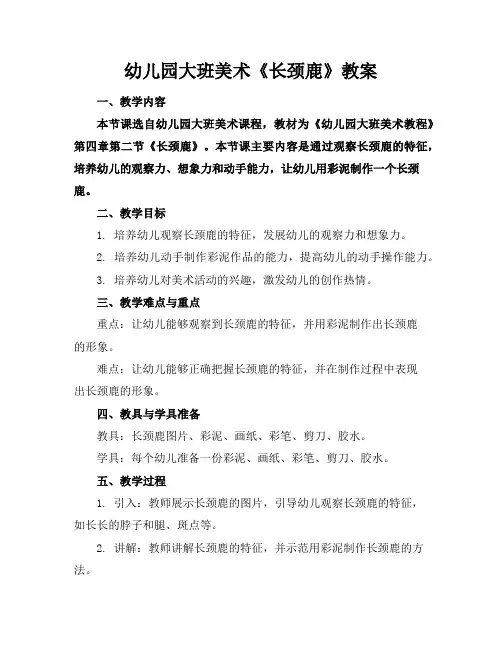 幼儿园大班美术《长颈鹿》教案

一、教学内容

本节课选自幼儿园大班美术课程，教材为《幼儿园大班美术教程》第四章第二节《长颈鹿》。本节课主要内容是通过观察长颈鹿的特征，培养幼儿的观察力、想象力和动手能力，让幼儿用彩泥制作一个长颈鹿。

二、教学目标

1. 培养幼儿观察长颈鹿的特征，发展幼儿的观察力和想象力。

2. 培养幼儿动手制作彩泥作品的能力，提高幼儿的动手操作能力。

3. 培养幼儿对美术活动的兴趣，激发幼儿的创作热情。

三、教学难点与重点

重点：让幼儿能够观察到长颈鹿的特征，并用彩泥制作出长颈鹿的形象。

难点：让幼儿能够正确把握长颈鹿的特征，并在制作过程中表现出长颈鹿的形象。

四、教具与学具准备

教具：长颈鹿图片、彩泥、画纸、彩笔、剪刀、胶水。

学具：每个幼儿准备一份彩泥、画纸、彩笔、剪刀、胶水。

五、教学过程

1. 引入：教师展示长颈鹿的图片，引导幼儿观察长颈鹿的特征，如长长的脖子和腿、斑点等。

2. 讲解：教师讲解长颈鹿的特征，并示范用彩泥制作长颈鹿的方法。